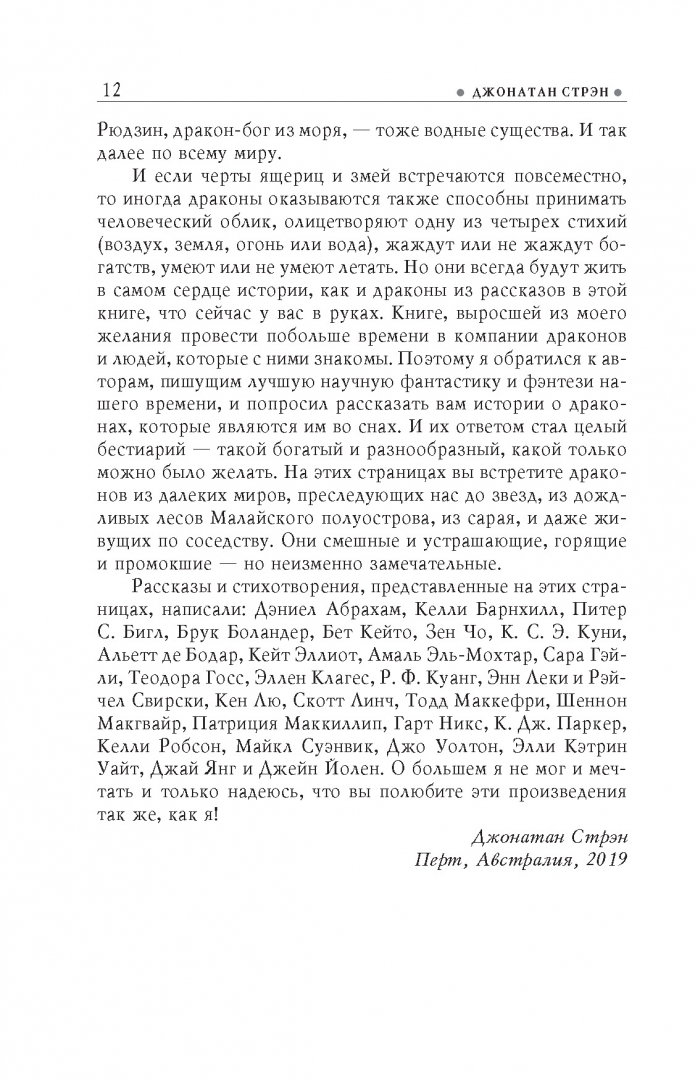 12

ДЖОНАТАН СТРЭН

Рюдзин, дракон-бог из моря, — тоже водные существа. И так далее по всему миру.

И если черты ящериц и змей встречаются повсеместно, то иногда драконы оказываются также способны принимать человеческий облик, олицетворяют одну из четырех стихий (воздух, земля, огонь или вода), жаждут или не жаждут богатств, умеют или не умеют летать. Но они всегда будут жить в самом сердце истории, как и драконы из рассказов в этой книге, что сейчас у вас в руках. Книге, выросшей из моего желания провести побольше времени в компании драконов и людей, которые с ними знакомы. Поэтому я обратился к авторам, пишущим лучшую научную фантастику и фэнтези нашего времени, и попросил рассказать вам истории о драконах, которые являются им во снах. И их ответом стал целый бестиарий — такой богатый и разнообразный, какой только можно было желать. На этих страницах вы встретите драконов из далеких миров, преследующих нас до звезд, из дождливых лесов Малайского полуострова, из сарая, и даже живущих по соседству. Они смешные и устрашающие, горящие и промокшие — но неизменно замечательные.

Рассказы и стихотворения, представленные на этих страницах, написали: Дэниел Абрахам, Келли Барнхилл, Питер С. Бигл, Брук Боландер, Бет Кейто, Зен Чо, К. С. Э. Куни, Альетт де Бодар, Кейт Эллиот, Амаль Эль-Мохтар, Сара Гэйли, Теодора Госс, Эллен Клагес, Р. Ф. Куанг, Энн Леки и Рэйчел Свирски, Кен Лю, Скотт Линч, Тодд Маккефри, Шеннон Макгвайр, Патриция Маккиллип, Гарт Никс, К. Дж. Паркер, Келли Робсон, Майкл Суэнвик, Джо Уолтон, Элли Кэтрин Уайт, Джай Янг и Джейн Йолен. О большем я не мог и мечтать и только надеюсь, что вы полюбите эти произведения так же, как я!

Джонатан Стрэн
Перт, Австралия, 2019